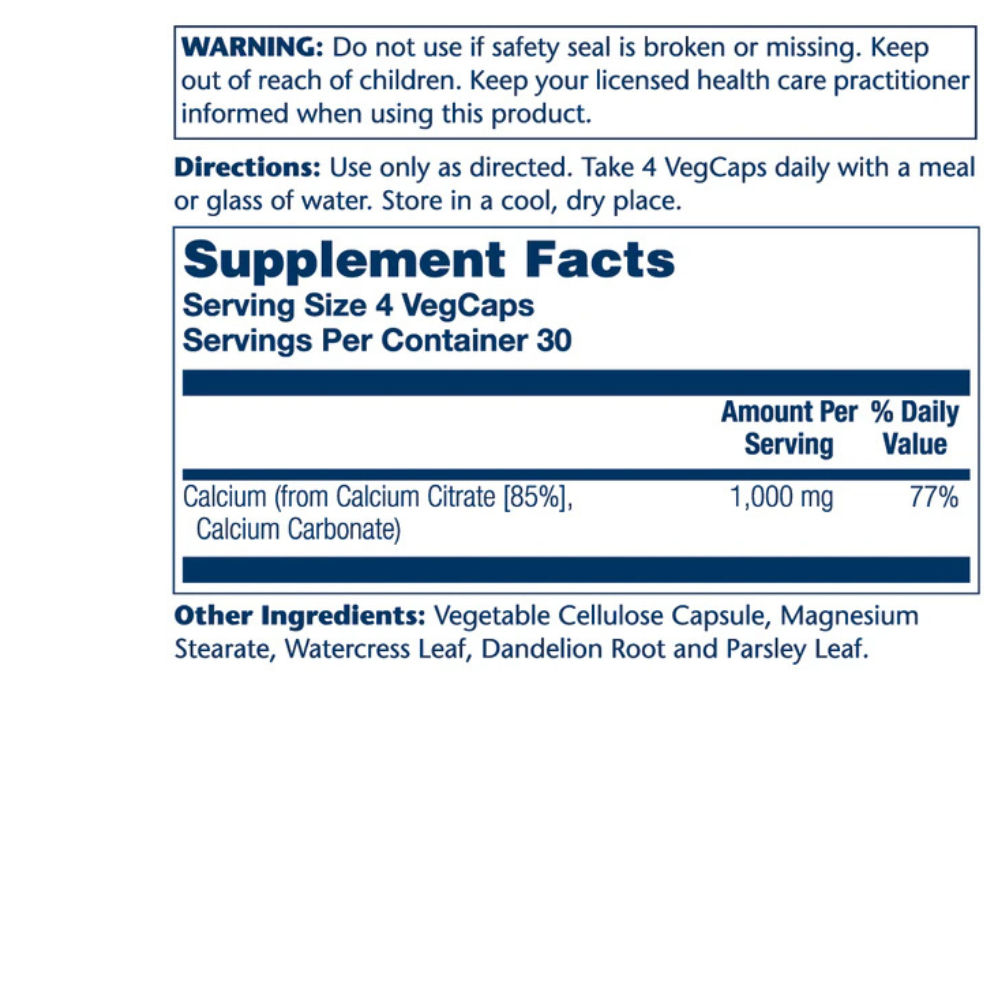 WARNING: Do not use if safety seal is broken or missing. Keep out of reach of children. Keep your licensed health care practitioner informed when using this product.

Directions: Use only as directed. Take 4 VegCaps daily with a meal or glass of water. Store in a cool, dry place.

Supplement Facts
Serving Size 4 VegCaps
Servings Per Container 30

| | Amount Per Serving | % Daily Value |
|---|---|---|
| Calcium (from Calcium Citrate [85%], Calcium Carbonate) | 1,000 mg | 77% |

Other Ingredients: Vegetable Cellulose Capsule, Magnesium Stearate, Watercress Leaf, Dandelion Root and Parsley Leaf.